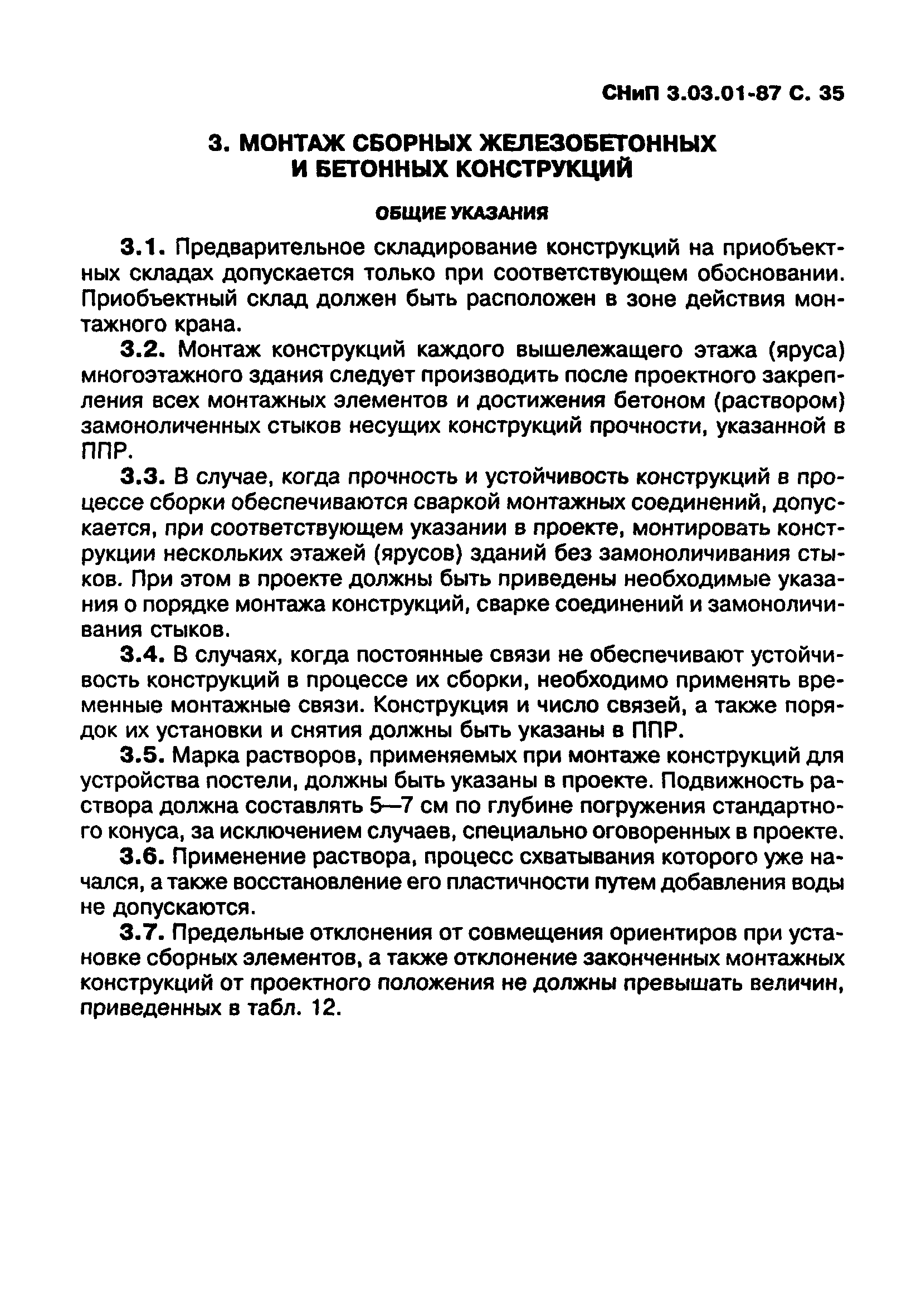 СНиП 3.03.01-87 С. 35

3. МОНТАЖ СБОРНЫХ ЖЕЛЕЗОБЕТОННЫХ И БЕТОННЫХ КОНСТРУКЦИЙ

ОБЩИЕ УКАЗАНИЯ

3.1. Предварительное складирование конструкций на приобъектных складах допускается только при соответствующем обосновании. Приобъектный склад должен быть расположен в зоне действия монтажного крана.

3.2. Монтаж конструкций каждого вышележащего этажа (яруса) многоэтажного здания следует производить после проектного закрепления всех монтажных элементов и достижения бетоном (раствором) замоноличенных стыков несущих конструкций прочности, указанной в ППР.

3.3. В случае, когда прочность и устойчивость конструкций в процессе сборки обеспечиваются сваркой монтажных соединений, допускается, при соответствующем указании в проекте, монтировать конструкции нескольких этажей (ярусов) зданий без замоноличивания стыков. При этом в проекте должны быть приведены необходимые указания о порядке монтажа конструкций, сварке соединений и замоноличивания стыков.

3.4. В случаях, когда постоянные связи не обеспечивают устойчивость конструкций в процессе их сборки, необходимо применять временные монтажные связи. Конструкция и число связей, а также порядок их установки и снятия должны быть указаны в ППР.

3.5. Марка растворов, применяемых при монтаже конструкций для устройства постели, должны быть указаны в проекте. Подвижность раствора должна составлять 5—7 см по глубине погружения стандартного конуса, за исключением случаев, специально оговоренных в проекте.

3.6. Применение раствора, процесс схватывания которого уже начался, а также восстановление его пластичности путем добавления воды не допускаются.

3.7. Предельные отклонения от совмещения ориентиров при установке сборных элементов, а также отклонение законченных монтажных конструкций от проектного положения не должны превышать величин, приведенных в табл. 12.